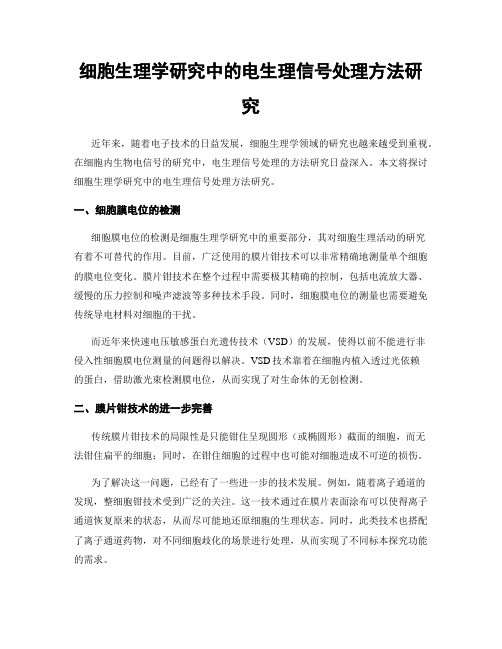 细胞生理学研究中的电生理信号处理方法研究

近年来，随着电子技术的日益发展，细胞生理学领域的研究也越来越受到重视。在细胞内生物电信号的研究中，电生理信号处理的方法研究日益深入。本文将探讨细胞生理学研究中的电生理信号处理方法研究。

一、细胞膜电位的检测

细胞膜电位的检测是细胞生理学研究中的重要部分，其对细胞生理活动的研究有着不可替代的作用。目前，广泛使用的膜片钳技术可以非常精确地测量单个细胞的膜电位变化。膜片钳技术在整个过程中需要极其精确的控制，包括电流放大器、缓慢的压力控制和噪声滤波等多种技术手段。同时，细胞膜电位的测量也需要避免传统导电材料对细胞的干扰。

而近年来快速电压敏感蛋白光遗传技术（VSD）的发展，使得以前不能进行非侵入性细胞膜电位测量的问题得以解决。VSD技术靠着在细胞内植入透过光依赖的蛋白，借助激光束检测膜电位，从而实现了对生命体的无创检测。

二、膜片钳技术的进一步完善

传统膜片钳技术的局限性是只能钳住呈现圆形（或椭圆形）截面的细胞，而无法钳住扁平的细胞；同时，在钳住细胞的过程中也可能对细胞造成不可逆的损伤。

为了解决这一问题，已经有了一些进一步的技术发展。例如，随着离子通道的发现，整细胞钳技术受到广泛的关注。这一技术通过在膜片表面涂布可以使得离子通道恢复原来的状态，从而尽可能地还原细胞的生理状态。同时，此类技术也搭配了离子通道药物，对不同细胞歧化的场景进行处理，从而实现了不同标本探究功能的需求。